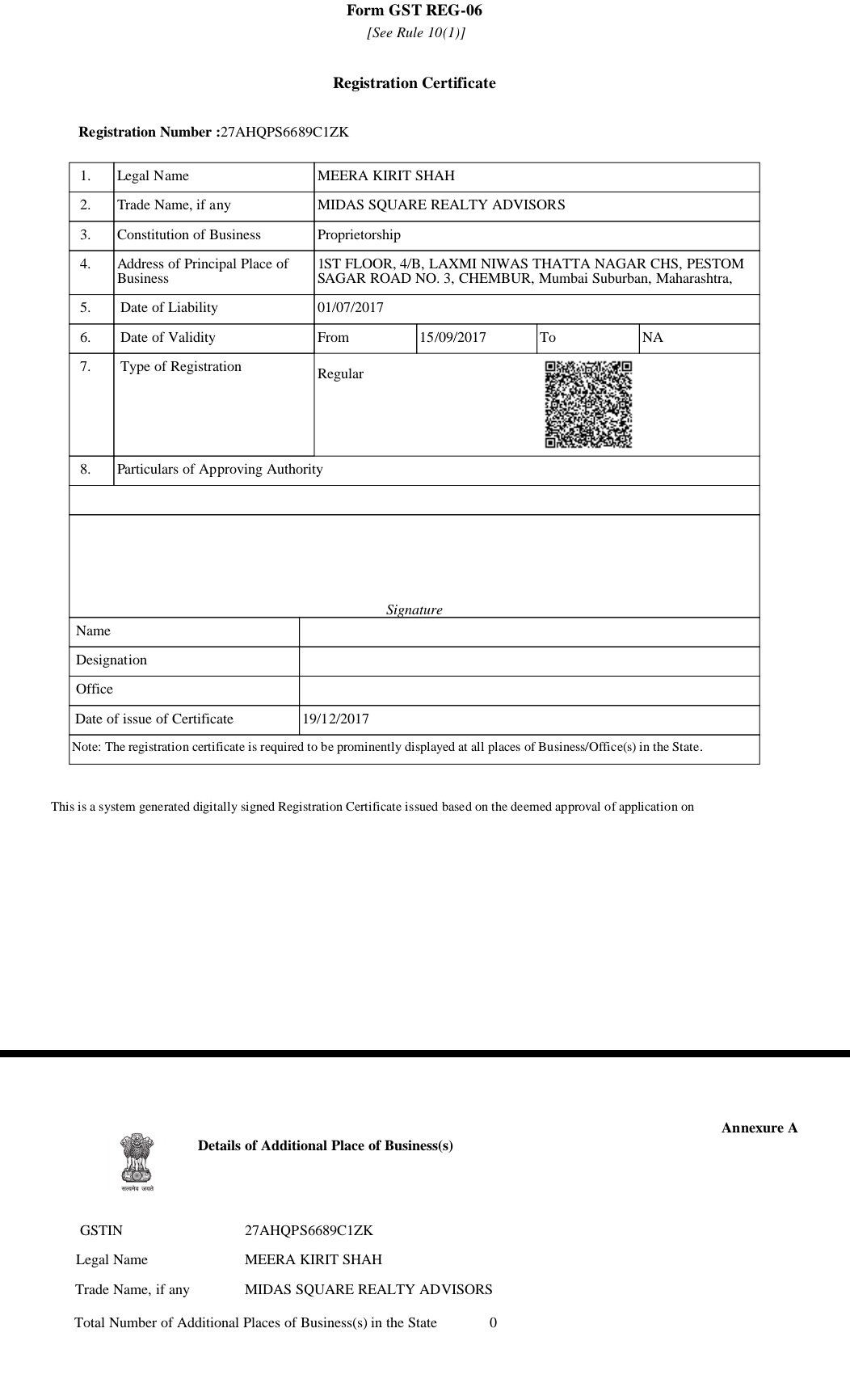 Form GST REG-06
[See Rule 10(1)]

Registration Certificate

Registration Number :27AHQPS6689C1ZK

| 1. | Legal Name | MEERA KIRIT SHAH | | | |
|---|---|---|---|---|---|
| 2. | Trade Name, if any | MIDAS SQUARE REALTY ADVISORS | | | |
| 3. | Constitution of Business | Proprietorship | | | |
| 4. | Address of Principal Place of Business | 1ST FLOOR, 4/B, LAXMI NIWAS THATTA NAGAR CHS, PESTOM SAGAR ROAD NO. 3, CHEMBUR, Mumbai Suburban, Maharashtra, | | | |
| 5. | Date of Liability | 01/07/2017 | | | |
| 6. | Date of Validity | From | 15/09/2017 | To | NA |
| 7. | Type of Registration | Regular | | | |
| 8. | Particulars of Approving Authority | | | | |

Signature

| Name | |
|---|---|
| Designation | |
| Office | |
| Date of issue of Certificate | 19/12/2017 |

Note: The registration certificate is required to be prominently displayed at all places of Business/Office(s) in the State.

This is a system generated digitally signed Registration Certificate issued based on the deemed approval of application on

Annexure A

सत्यमेव जयते

Details of Additional Place of Business(s)

GSTIN 27AHQPS6689C1ZK
Legal Name MEERA KIRIT SHAH
Trade Name, if any MIDAS SQUARE REALTY ADVISORS
Total Number of Additional Places of Business(s) in the State 0